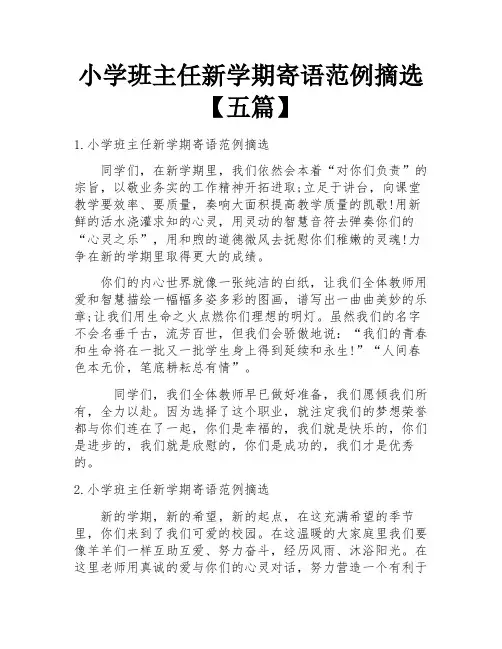 小学班主任新学期寄语范例摘选【五篇】

1.小学班主任新学期寄语范例摘选

同学们，在新学期里，我们依然会本着“对你们负责”的宗旨，以敬业务实的工作精神开拓进取;立足于讲台，向课堂教学要效率、要质量，奏响大面积提高教学质量的凯歌!用新鲜的活水浇灌求知的心灵，用灵动的智慧音符去弹奏你们的“心灵之乐”，用和煦的道德微风去抚慰你们稚嫩的灵魂!力争在新的学期里取得更大的成绩。

你们的内心世界就像一张纯洁的白纸，让我们全体教师用爱和智慧描绘一幅幅多姿多彩的图画，谱写出一曲曲美妙的乐章;让我们用生命之火点燃你们理想的明灯。虽然我们的名字不会名垂千古，流芳百世，但我们会骄傲地说：“我们的青春和生命将在一批又一批学生身上得到延续和永生!”“人间春色本无价，笔底耕耘总有情”。

同学们，我们全体教师早已做好准备，我们愿倾我们所有，全力以赴。因为选择了这个职业，就注定我们的梦想荣誉都与你们连在了一起，你们是幸福的，我们就是快乐的，你们是进步的，我们就是欣慰的，你们是成功的，我们才是优秀的。

2.小学班主任新学期寄语范例摘选

新的学期，新的希望，新的起点，在这充满希望的季节里，你们来到了我们可爱的校园。在这温暖的大家庭里我们要像羊羊们一样互助互爱、努力奋斗，经历风雨、沐浴阳光。在这里老师用真诚的爱与你们的心灵对话，努力营造一个有利于